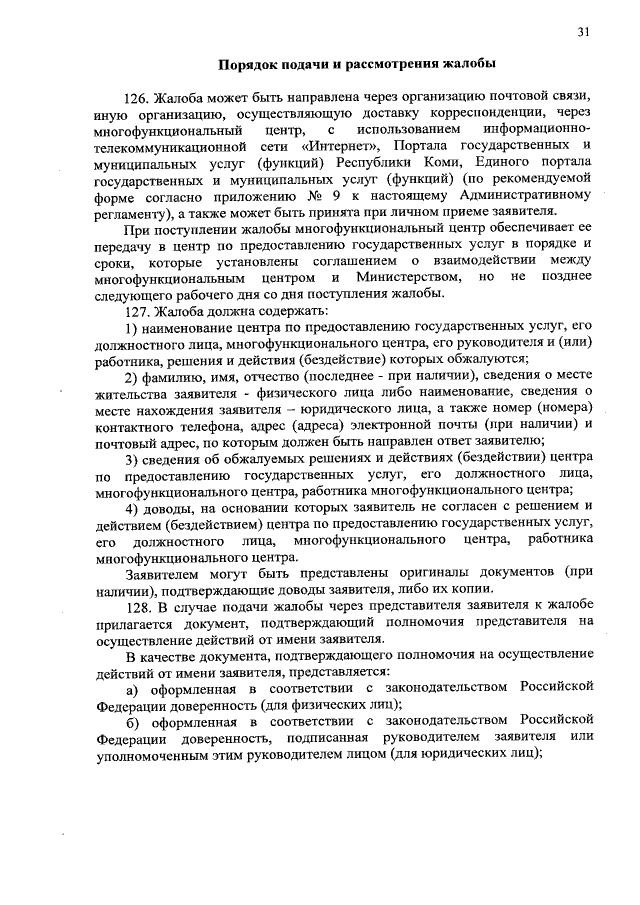 31

Порядок подачи и рассмотрения жалобы

126. Жалоба может быть направлена через организацию почтовой связи, иную организацию, осуществляющую доставку корреспонденции, через многофункциональный центр, с использованием информационно-телекоммуникационной сети «Интернет», Портала государственных и муниципальных услуг (функций) Республики Коми, Единого портала государственных и муниципальных услуг (функций) (по рекомендуемой форме согласно приложению № 9 к настоящему Административному регламенту), а также может быть принята при личном приеме заявителя.

При поступлении жалобы многофункциональный центр обеспечивает ее передачу в центр по предоставлению государственных услуг в порядке и сроки, которые установлены соглашением о взаимодействии между многофункциональным центром и Министерством, но не позднее следующего рабочего дня со дня поступления жалобы.

127. Жалоба должна содержать:

1) наименование центра по предоставлению государственных услуг, его должностного лица, многофункционального центра, его руководителя и (или) работника, решения и действия (бездействие) которых обжалуются;

2) фамилию, имя, отчество (последнее - при наличии), сведения о месте жительства заявителя - физического лица либо наименование, сведения о месте нахождения заявителя – юридического лица, а также номер (номера) контактного телефона, адрес (адреса) электронной почты (при наличии) и почтовый адрес, по которым должен быть направлен ответ заявителю;

3) сведения об обжалуемых решениях и действиях (бездействии) центра по предоставлению государственных услуг, его должностного лица, многофункционального центра, работника многофункционального центра;

4) доводы, на основании которых заявитель не согласен с решением и действием (бездействием) центра по предоставлению государственных услуг, его должностного лица, многофункционального центра, работника многофункционального центра.

Заявителем могут быть представлены оригиналы документов (при наличии), подтверждающие доводы заявителя, либо их копии.

128. В случае подачи жалобы через представителя заявителя к жалобе прилагается документ, подтверждающий полномочия представителя на осуществление действий от имени заявителя.

В качестве документа, подтверждающего полномочия на осуществление действий от имени заявителя, представляется:

а) оформленная в соответствии с законодательством Российской Федерации доверенность (для физических лиц);

б) оформленная в соответствии с законодательством Российской Федерации доверенность, подписанная руководителем заявителя или уполномоченным этим руководителем лицом (для юридических лиц);